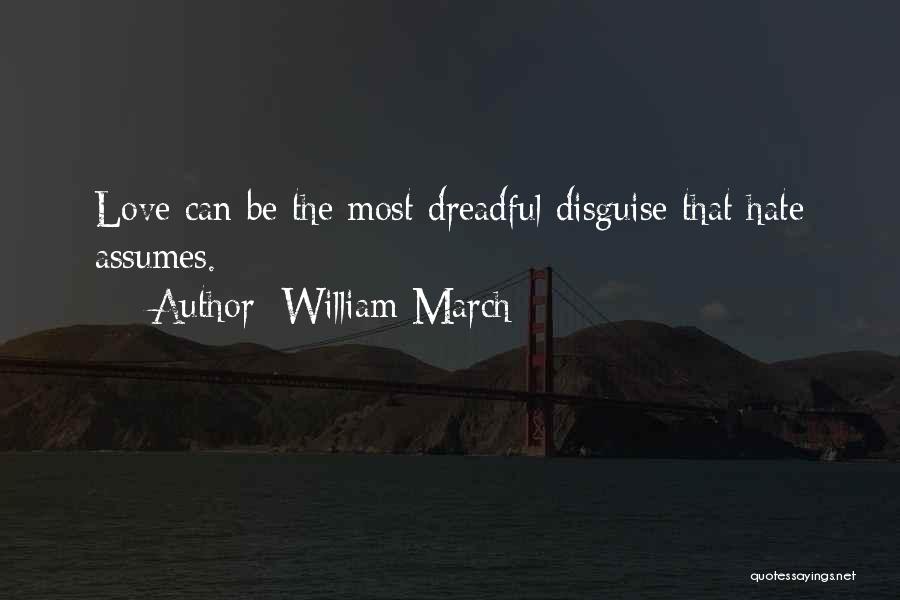 Love can be the most dreadful disguise that hate assumes.

Author: William March

quotessayings.net